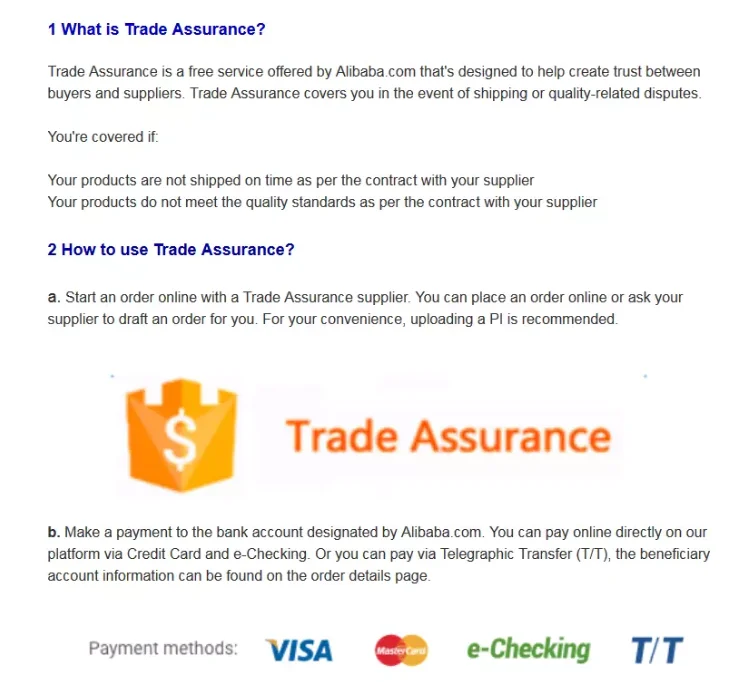 1 What is Trade Assurance?

Trade Assurance is a free service offered by Alibaba.com that's designed to help create trust between buyers and suppliers. Trade Assurance covers you in the event of shipping or quality-related disputes.

You're covered if:

Your products are not shipped on time as per the contract with your supplier
Your products do not meet the quality standards as per the contract with your supplier

2 How to use Trade Assurance?

a. Start an order online with a Trade Assurance supplier. You can place an order online or ask your supplier to draft an order for you. For your convenience, uploading a PI is recommended.

$

Trade Assurance

b. Make a payment to the bank account designated by Alibaba.com. You can pay online directly on our platform via Credit Card and e-Checking. Or you can pay via Telegraphic Transfer (T/T), the beneficiary account information can be found on the order details page.

Payment methods: VISA MasterCard e-Checking T/T